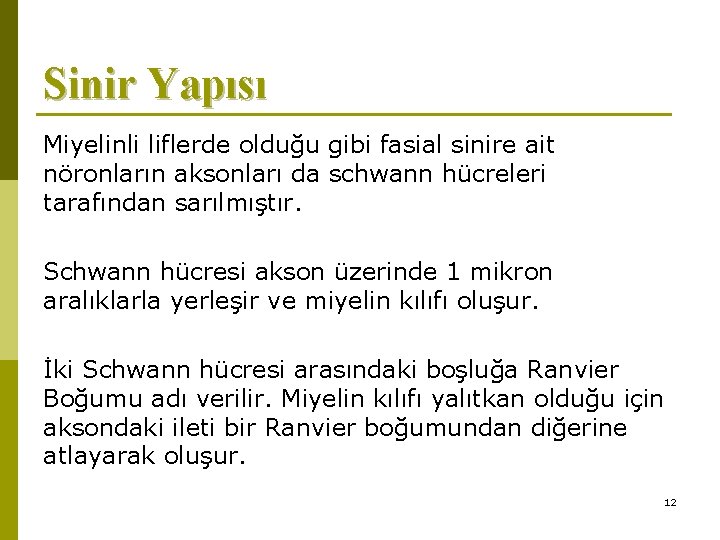 Sinir Yapısı

Miyelinli liflerde olduğu gibi fasial sinire ait nöronların aksonları da schwann hücreleri tarafından sarılmıştır.

Schwann hücresi akson üzerinde 1 mikron aralıklarla yerleşir ve miyelin kılıfı oluşur.

İki Schwann hücresi arasındaki boşluğa Ranvier Boğumu adı verilir. Miyelin kılıfı yalıtkan olduğu için aksondaki ileti bir Ranvier boğumundan diğerine atlayarak oluşur.

12